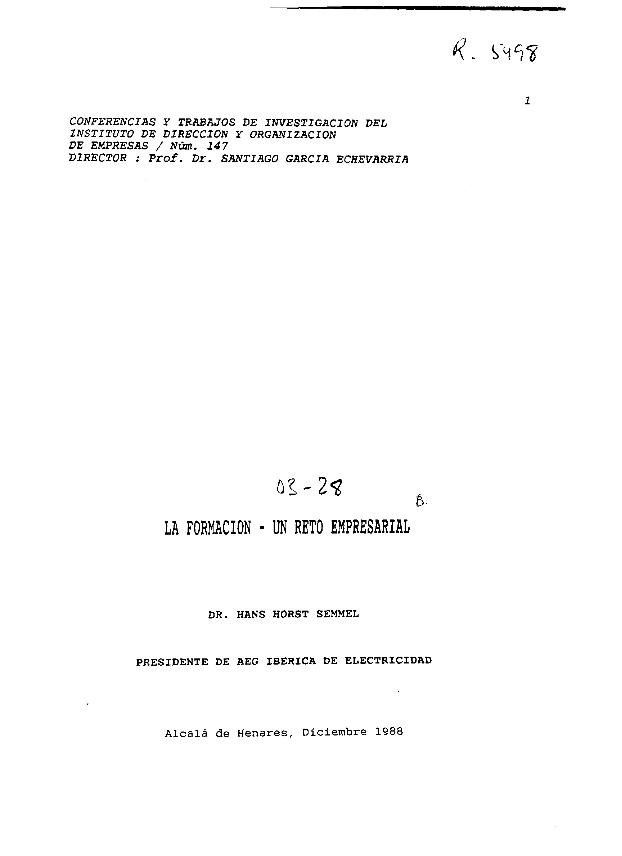 R. 5498

1

CONFERENCIAS Y TRABAJOS DE INVESTIGACION DEL INSTITUTO DE DIRECCION Y ORGANIZACION DE EMPRESAS / Núm. 147
DIRECTOR : Prof. Dr. SANTIAGO GARCIA ECHEVARRIA

03-28

B.

LA FORMACION - UN RETO EMPRESARIAL

DR. HANS HORST SEMMEL

PRESIDENTE DE AEG IBERICA DE ELECTRICIDAD

Alcalá de Henares, Diciembre 1988